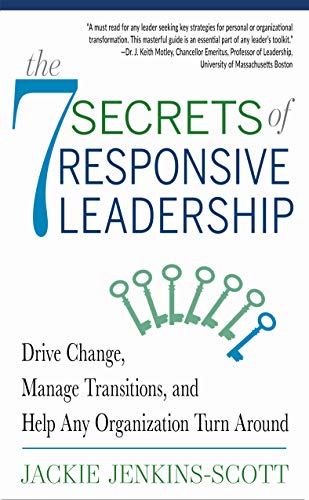 "A must read for any leader seeking key strategies for personal or organizational transformation. This masterful guide is an essential part of any leader's toolkit."
—Dr. J. Keith Motley, Chancellor Emeritus, Professor of Leadership, University of Massachusetts Boston

the 7 SECRETS of RESPONSIVE LEADERSHIP

Drive Change, Manage Transitions, and Help Any Organization Turn Around

JACKIE JENKINS-SCOTT